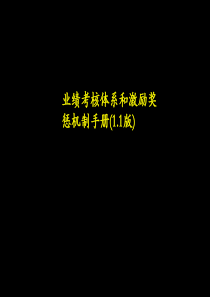 业绩考核体系和激励奖惩机制手册(1.1版)